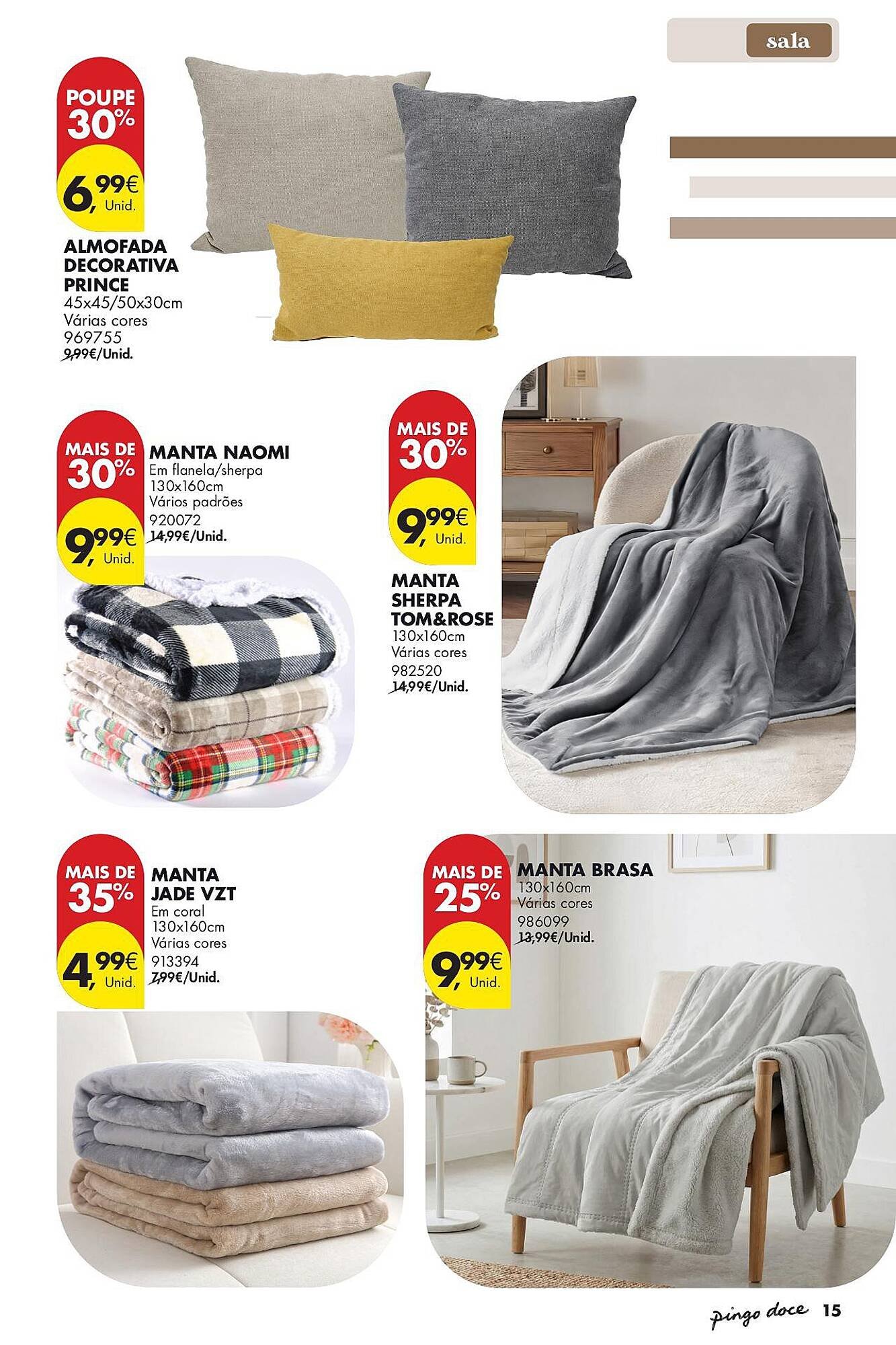 sala

POUPE 30%

6,99€ Unid.

ALMOFADA DECORATIVA PRINCE
45x45/50x30cm
Várias cores
969755
9,99€/Unid.

MAIS DE 30%

9,99€ Unid.

MANTA NAOMI
Em flanela/sherpa
130x160cm
Vários padrões
920072
14,99€/Unid.

MAIS DE 30%

9,99€ Unid.

MANTA SHERPA TOM&ROSE
130x160cm
Várias cores
982520
14,99€/Unid.

MAIS DE 35%

4,99€ Unid.

MANTA JADE VZT
Em coral
130x160cm
Várias cores
913394
7,99€/Unid.

MAIS DE 25%

9,99€ Unid.

MANTA BRASA
130x160cm
Várias cores
986099
13,99€/Unid.

pingo doce 15